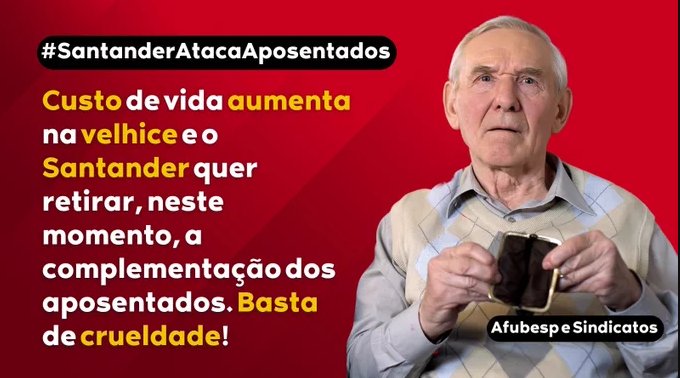 #SantanderAtacaAposentados

Custo de vida aumenta na velhice e o Santander quer retirar, neste momento, a complementação dos aposentados. Basta de crueldade!

Afubesp e Sindicatos